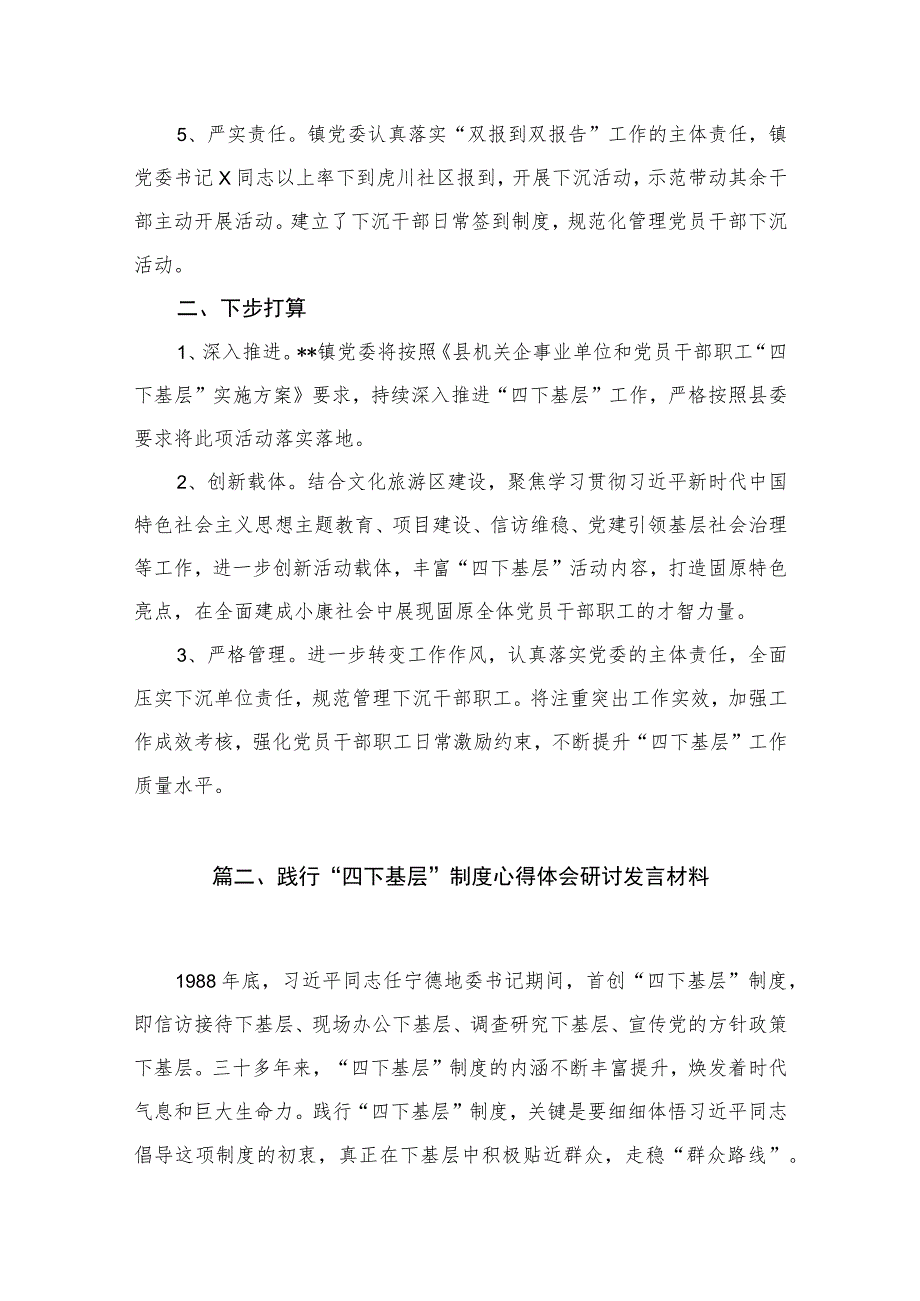 5、严实责任。镇党委认真落实“双报到双报告”工作的主体责任，镇党委书记X同志以上率下到虎川社区报到，开展下沉活动，示范带动其余干部主动开展活动。建立了下沉干部日常签到制度，规范化管理党员干部下沉活动。

二、下步打算

1、深入推进。**镇党委将按照《县机关企事业单位和党员干部职工“四下基层”实施方案》要求，持续深入推进“四下基层”工作，严格按照县委要求将此项活动落实落地。

2、创新载体。结合文化旅游区建设，聚焦学习贯彻习近平新时代中国特色社会主义思想主题教育、项目建设、信访维稳、党建引领基层社会治理等工作，进一步创新活动载体，丰富“四下基层”活动内容，打造固原特色亮点，在全面建成小康社会中展现固原全体党员干部职工的才智力量。

3、严格管理。进一步转变工作作风，认真落实党委的主体责任，全面压实下沉单位责任，规范管理下沉干部职工。将注重突出工作实效，加强工作成效考核，强化党员干部职工日常激励约束，不断提升“四下基层”工作质量水平。

篇二、践行“四下基层”制度心得体会研讨发言材料

1988年底，习近平同志任宁德地委书记期间，首创“四下基层”制度，即信访接待下基层、现场办公下基层、调查研究下基层、宣传党的方针政策下基层。三十多年来，“四下基层”制度的内涵不断丰富提升，焕发着时代气息和巨大生命力。践行“四下基层”制度，关键是要细细体悟习近平同志倡导这项制度的初衷，真正在下基层中积极贴近群众，走稳“群众路线”。